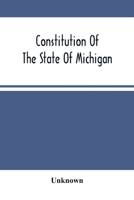 Constitution Of
The State Of Michigan

Unknown